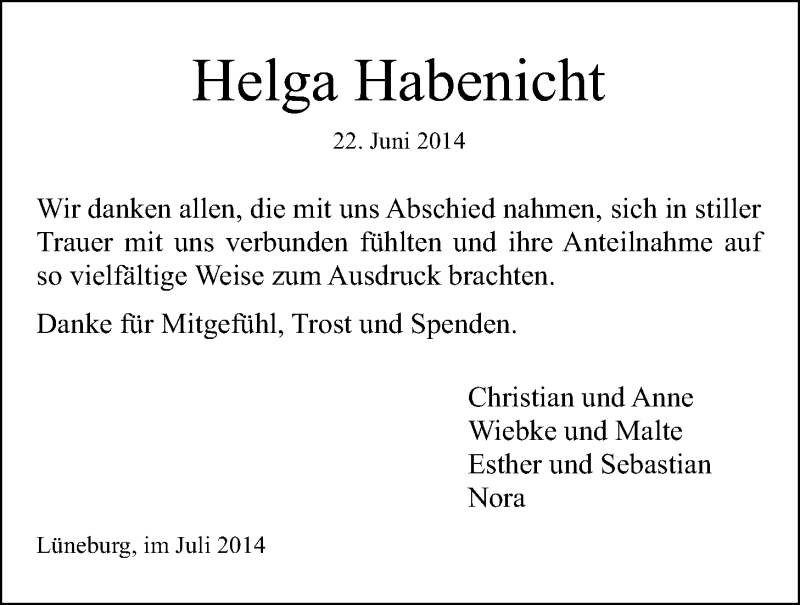 Helga Habenicht

22. Juni 2014

Wir danken allen, die mit uns Abschied nahmen, sich in stiller Trauer mit uns verbunden fühlten und ihre Anteilnahme auf so vielfältige Weise zum Ausdruck brachten.

Danke für Mitgefühl, Trost und Spenden.

Christian und Anne
Wiebke und Malte
Esther und Sebastian
Nora

Lüneburg, im Juli 2014